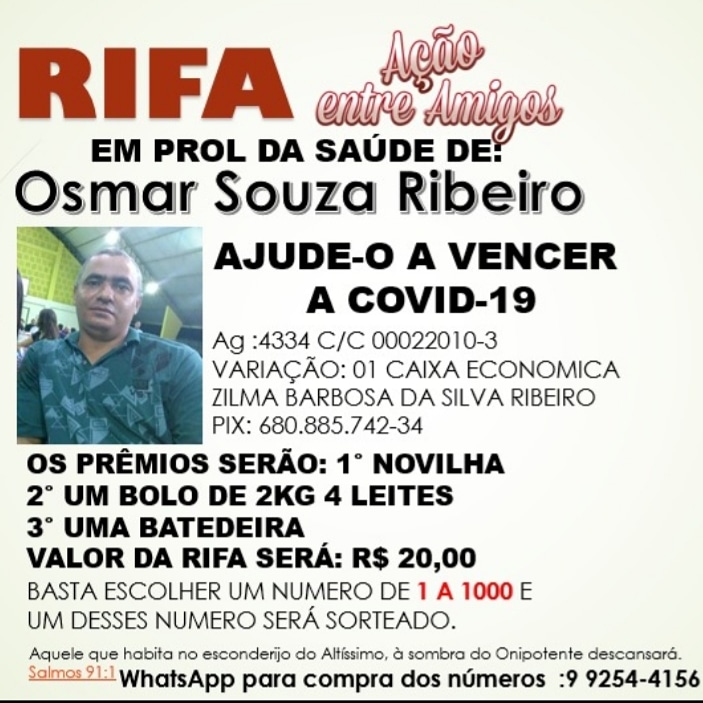 RIFA

Ação entre Amigos

EM PROL DA SAÚDE DE:

Osmar Souza Ribeiro

AJUDE-O A VENCER A COVID-19

Ag :4334 C/C 00022010-3
VARIAÇÃO: 01 CAIXA ECONOMICA
ZILMA BARBOSA DA SILVA RIBEIRO
PIX: 680.885.742-34

OS PRÊMIOS SERÃO: 1° NOVILHA
2° UM BOLO DE 2KG 4 LEITES
3° UMA BATEDEIRA
VALOR DA RIFA SERÁ: R$ 20,00

BASTA ESCOLHER UM NUMERO DE 1 A 1000 E UM DESSES NUMERO SERÁ SORTEADO.

Aquele que habita no esconderijo do Altíssimo, à sombra do Onipotente descansará.
Salmos 91:1 WhatsApp para compra dos números :9 9254-4156